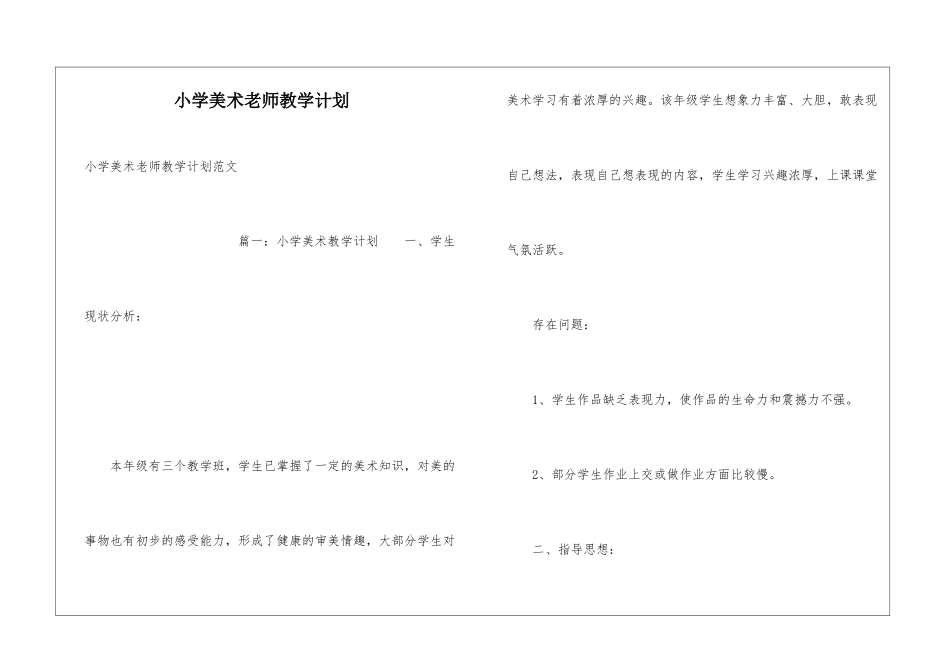 小学美术老师教学计划

小学美术老师教学计划范文

篇一：小学美术教学计划　　一、学生现状分析：

本年级有三个教学班，学生已掌握了一定的美术知识，对美的事物也有初步的感受能力，形成了健康的审美情趣，大部分学生对美术学习有着浓厚的兴趣。该年级学生想象力丰富、大胆，敢表现自己想法，表现自己想表现的内容，学生学习兴趣浓厚，上课课堂气氛活跃。

存在问题：

1、学生作品缺乏表现力，使作品的生命力和震撼力不强。

2、部分学生作业上交或做作业方面比较慢。

二、指导思想：